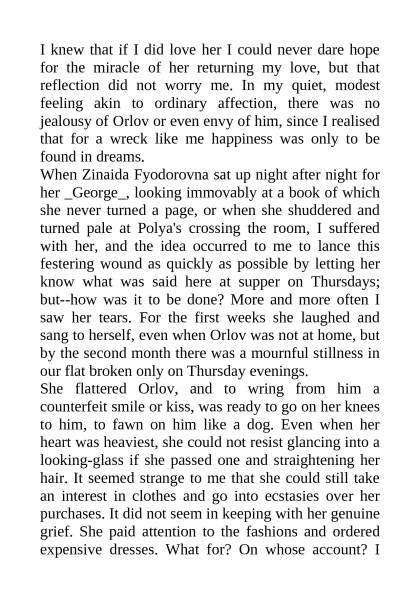 I knew that if I did love her I could never dare hope for the miracle of her returning my love, but that reflection did not worry me. In my quiet, modest feeling akin to ordinary affection, there was no jealousy of Orlov or even envy of him, since I realised that for a wreck like me happiness was only to be found in dreams.
When Zinaida Fyodorovna sat up night after night for her _George_, looking immovably at a book of which she never turned a page, or when she shuddered and turned pale at Polya's crossing the room, I suffered with her, and the idea occurred to me to lance this festering wound as quickly as possible by letting her know what was said here at supper on Thursdays; but--how was it to be done? More and more often I saw her tears. For the first weeks she laughed and sang to herself, even when Orlov was not at home, but by the second month there was a mournful stillness in our flat broken only on Thursday evenings.
She flattered Orlov, and to wring from him a counterfeit smile or kiss, was ready to go on her knees to him, to fawn on him like a dog. Even when her heart was heaviest, she could not resist glancing into a looking-glass if she passed one and straightening her hair. It seemed strange to me that she could still take an interest in clothes and go into ecstasies over her purchases. It did not seem in keeping with her genuine grief. She paid attention to the fashions and ordered expensive dresses. What for? On whose account? I